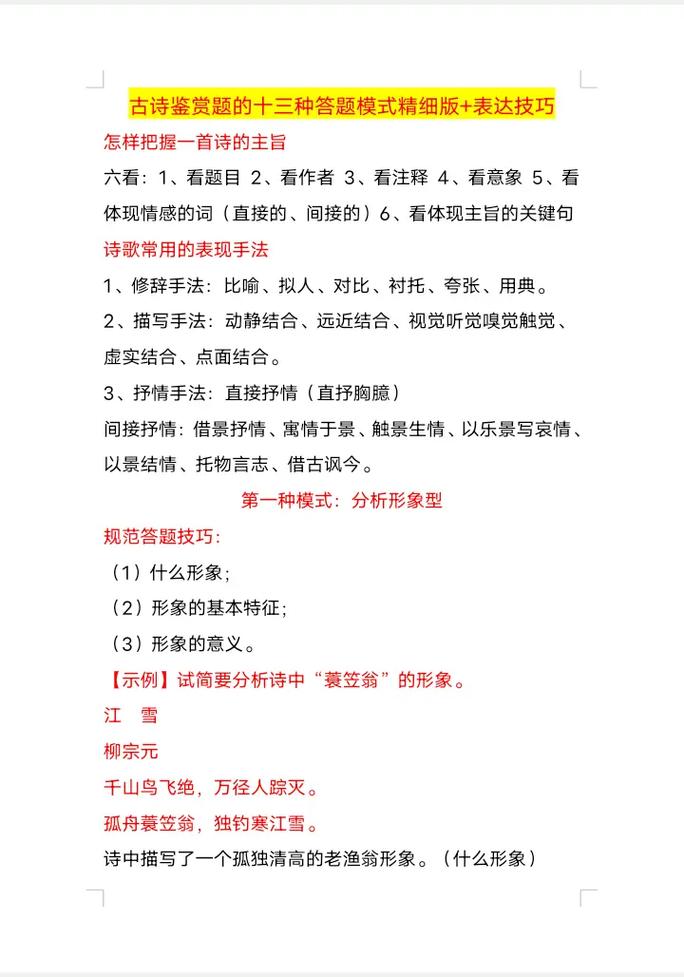 古诗鉴赏题的十三种答题模式精细版+表达技巧

怎样把握一首诗的主旨

六看：1、看题目 2、看作者 3、看注释 4、看意象 5、看体现情感的词（直接的、间接的）6、看体现主旨的关键句

诗歌常用的表现手法

1、修辞手法：比喻、拟人、对比、衬托、夸张、用典。

2、描写手法：动静结合、远近结合、视觉听觉嗅觉触觉、虚实结合、点面结合。

3、抒情手法：直接抒情（直抒胸臆）

间接抒情：借景抒情、寓情于景、触景生情、以乐景写哀情、以景结情、托物言志、借古讽今。

第一种模式：分析形象型

规范答题技巧：

（1）什么形象；

（2）形象的基本特征；

（3）形象的意义。

【示例】试简要分析诗中“蓑笠翁”的形象。

江　雪

柳宗元

千山鸟飞绝，万径人踪灭。

孤舟蓑笠翁，独钓寒江雪。

诗中描写了一个孤独清高的老渔翁形象。（什么形象）